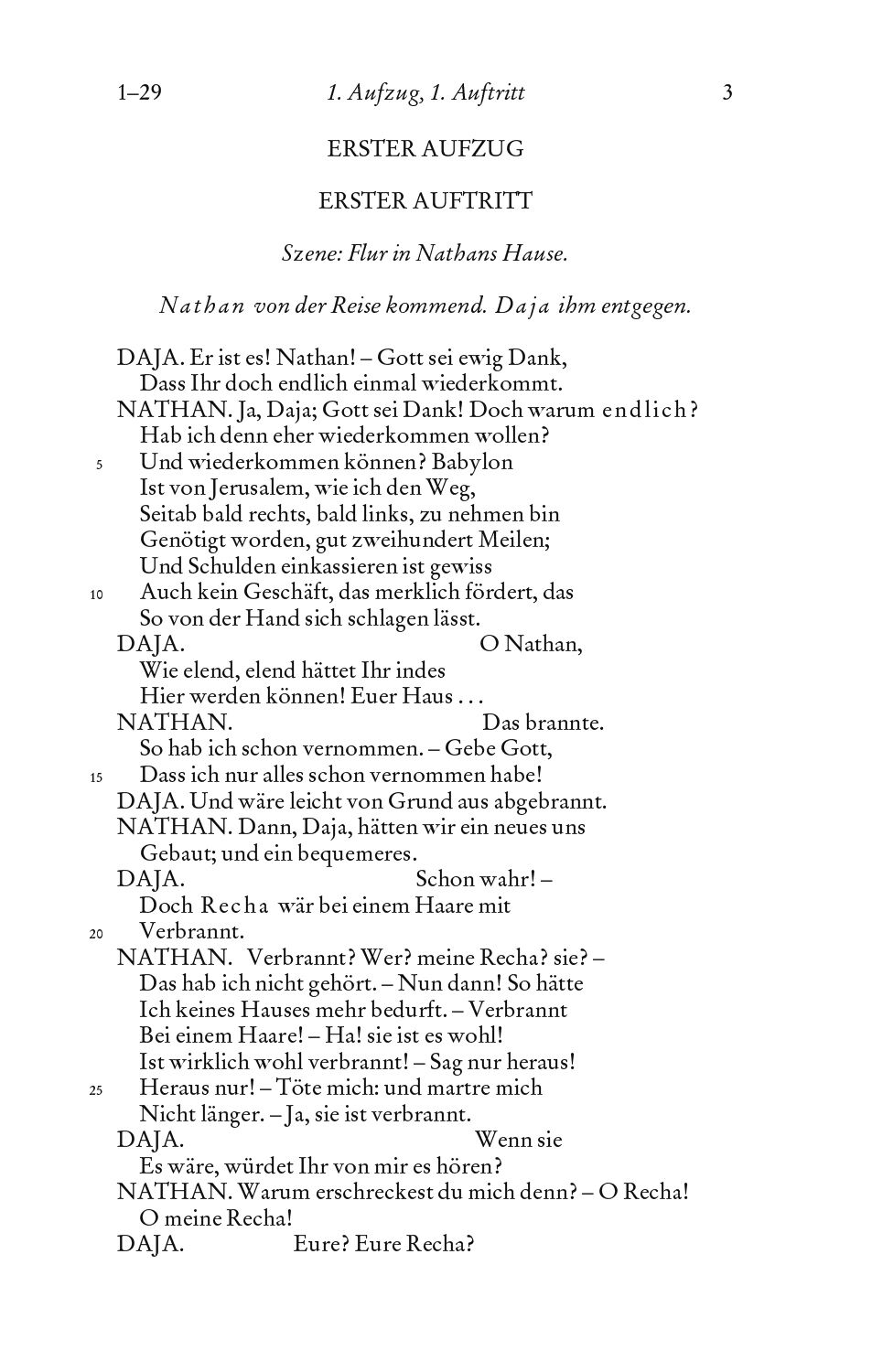 1–29 1. Aufzug, 1. Auftritt 3

ERSTER AUFZUG

ERSTER AUFTRITT

Szene: Flur in Nathans Hause.

Nathan von der Reise kommend. Daja ihm entgegen.

DAJA. Er ist es! Nathan! – Gott sei ewig Dank,
Dass Ihr doch endlich einmal wiederkommt.
NATHAN. Ja, Daja; Gott sei Dank! Doch warum endlich?
Hab ich denn eher wiederkommen wollen?
5 Und wiederkommen können? Babylon
Ist von Jerusalem, wie ich den Weg,
Seitab bald rechts, bald links, zu nehmen bin
Genötigt worden, gut zweihundert Meilen;
Und Schulden einkassieren ist gewiss
10 Auch kein Geschäft, das merklich fördert, das
So von der Hand sich schlagen lässt.
DAJA. O Nathan,
Wie elend, elend hättet Ihr indes
Hier werden können! Euer Haus . . .
NATHAN. Das brannte.
So hab ich schon vernommen. – Gebe Gott,
15 Dass ich nur alles schon vernommen habe!
DAJA. Und wäre leicht von Grund aus abgebrannt.
NATHAN. Dann, Daja, hätten wir ein neues uns
Gebaut; und ein bequemeres.
DAJA. Schon wahr! –
Doch Recha wär bei einem Haare mit
20 Verbrannt.
NATHAN. Verbrannt? Wer? meine Recha? sie? –
Das hab ich nicht gehört. – Nun dann! So hätte
Ich keines Hauses mehr bedurft. – Verbrannt
Bei einem Haare! – Ha! sie ist es wohl!
Ist wirklich wohl verbrannt! – Sag nur heraus!
25 Heraus nur! – Töte mich: und martre mich
Nicht länger. – Ja, sie ist verbrannt.
DAJA. Wenn sie
Es wäre, würdet Ihr von mir es hören?
NATHAN. Warum erschreckest du mich denn? – O Recha!
O meine Recha!
DAJA. Eure? Eure Recha?